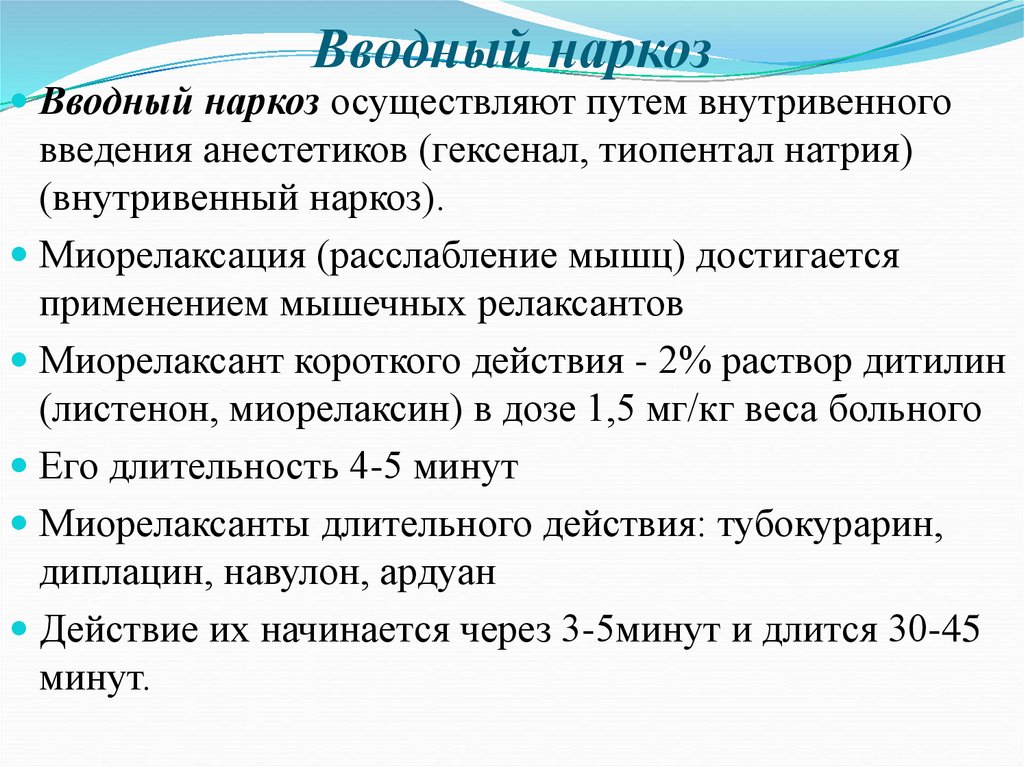 Вводный наркоз

Вводный наркоз осуществляют путем внутривенного введения анестетиков (гексенал, тиопентал натрия) (внутривенный наркоз).

Миорелаксация (расслабление мышц) достигается применением мышечных релаксантов

Миорелаксант короткого действия - 2% раствор дитилин (листенон, миорелаксин) в дозе 1,5 мг/кг веса больного

Его длительность 4-5 минут

Миорелаксанты длительного действия: тубокурарин, диплацин, навулон, ардуан

Действие их начинается через 3-5минут и длится 30-45 минут.